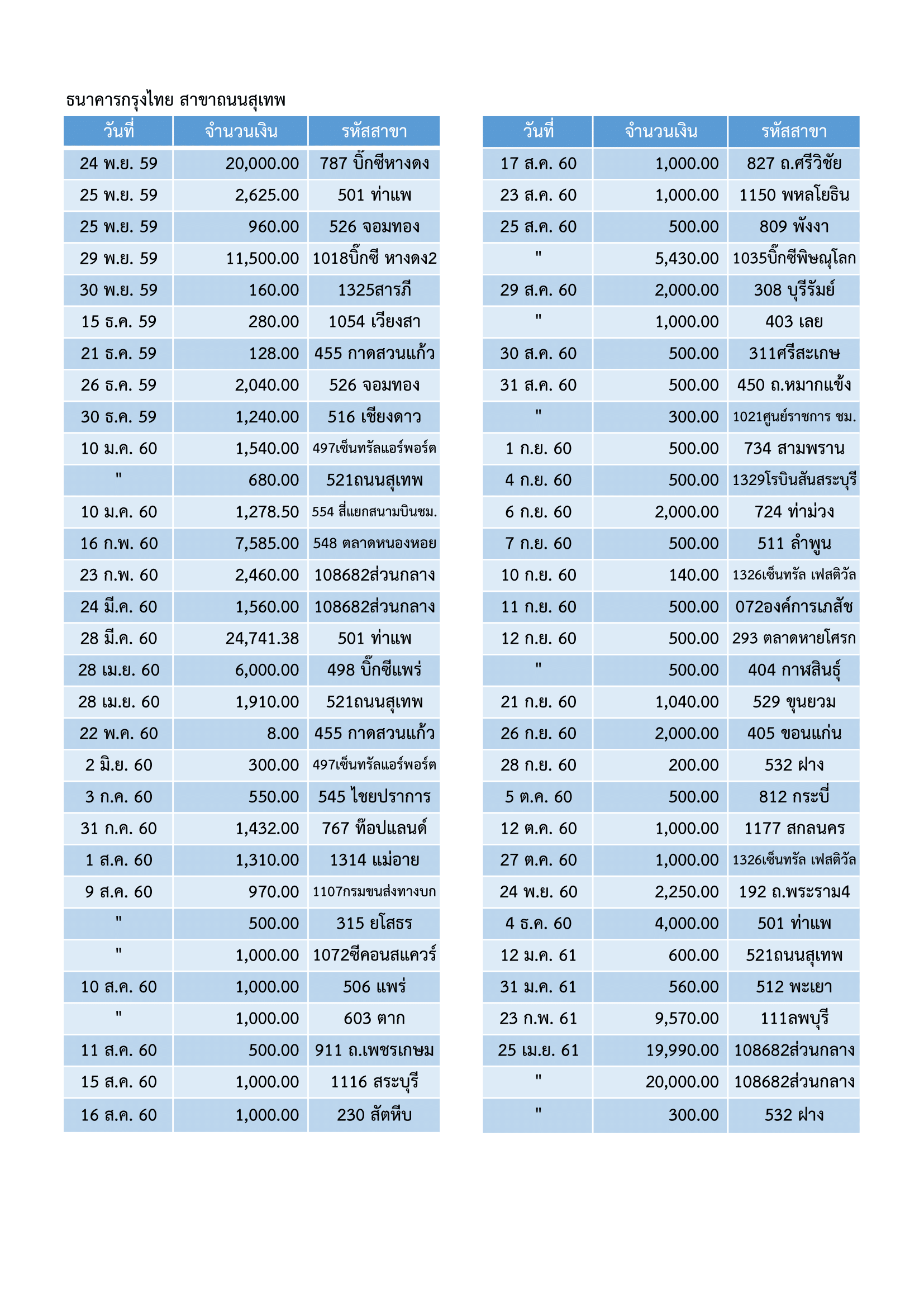 ธนาคารกรุงไทย สาขาถนนสุเทพ

| วันที่ | จำนวนเงิน | รหัสสาขา |
|---|---|---|
| 24 พ.ย. 59 | 20,000.00 | 787 บิ๊กซีหางดง |
| 25 พ.ย. 59 | 2,625.00 | 501 ท่าแพ |
| 25 พ.ย. 59 | 960.00 | 526 จอมทอง |
| 29 พ.ย. 59 | 11,500.00 | 1018บิ๊กซี หางดง2 |
| 30 พ.ย. 59 | 160.00 | 1325สารภี |
| 15 ธ.ค. 59 | 280.00 | 1054 เวียงสา |
| 21 ธ.ค. 59 | 128.00 | 455 กาดสวนแก้ว |
| 26 ธ.ค. 59 | 2,040.00 | 526 จอมทอง |
| 30 ธ.ค. 59 | 1,240.00 | 516 เชียงดาว |
| 10 ม.ค. 60 | 1,540.00 | 497เซ็นทรัลแอร์พอร์ต |
| " | 680.00 | 521ถนนสุเทพ |
| 10 ม.ค. 60 | 1,278.50 | 554 สี่แยกสนามบินชม. |
| 16 ก.พ. 60 | 7,585.00 | 548 ตลาดหนองหอย |
| 23 ก.พ. 60 | 2,460.00 | 108682ส่วนกลาง |
| 24 มี.ค. 60 | 1,560.00 | 108682ส่วนกลาง |
| 28 มี.ค. 60 | 24,741.38 | 501 ท่าแพ |
| 28 เม.ย. 60 | 6,000.00 | 498 บิ๊กซีแพร่ |
| 28 เม.ย. 60 | 1,910.00 | 521ถนนสุเทพ |
| 22 พ.ค. 60 | 8.00 | 455 กาดสวนแก้ว |
| 2 มิ.ย. 60 | 300.00 | 497เซ็นทรัลแอร์พอร์ต |
| 3 ก.ค. 60 | 550.00 | 545 ไชยปราการ |
| 31 ก.ค. 60 | 1,432.00 | 767 ท๊อปแลนด์ |
| 1 ส.ค. 60 | 1,310.00 | 1314 แม่อาย |
| 9 ส.ค. 60 | 970.00 | 1107กรมขนส่งทางบก |
| " | 500.00 | 315 ยโสธร |
| " | 1,000.00 | 1072ซีคอนสแควร์ |
| 10 ส.ค. 60 | 1,000.00 | 506 แพร่ |
| " | 1,000.00 | 603 ตาก |
| 11 ส.ค. 60 | 500.00 | 911 ถ.เพชรเกษม |
| 15 ส.ค. 60 | 1,000.00 | 1116 สระบุรี |
| 16 ส.ค. 60 | 1,000.00 | 230 สัตหีบ |

| วันที่ | จำนวนเงิน | รหัสสาขา |
|---|---|---|
| 17 ส.ค. 60 | 1,000.00 | 827 ถ.ศรีวิชัย |
| 23 ส.ค. 60 | 1,000.00 | 1150 พหลโยธิน |
| 25 ส.ค. 60 | 500.00 | 809 พังงา |
| " | 5,430.00 | 1035บิ๊กซีพิษณุโลก |
| 29 ส.ค. 60 | 2,000.00 | 308 บุรีรัมย์ |
| " | 1,000.00 | 403 เลย |
| 30 ส.ค. 60 | 500.00 | 311ศรีสะเกษ |
| 31 ส.ค. 60 | 500.00 | 450 ถ.หมากแข้ง |
| " | 300.00 | 1021ศูนย์ราชการ ชม. |
| 1 ก.ย. 60 | 500.00 | 734 สามพราน |
| 4 ก.ย. 60 | 500.00 | 1329โรบินสันสระบุรี |
| 6 ก.ย. 60 | 2,000.00 | 724 ท่าม่วง |
| 7 ก.ย. 60 | 500.00 | 511 ลำพูน |
| 10 ก.ย. 60 | 140.00 | 1326เซ็นทรัล เฟสติวัล |
| 11 ก.ย. 60 | 500.00 | 072องค์การเภสัช |
| 12 ก.ย. 60 | 500.00 | 293 ตลาดหายโศรก |
| " | 500.00 | 404 กาฬสินธุ์ |
| 21 ก.ย. 60 | 1,040.00 | 529 ขุนยวม |
| 26 ก.ย. 60 | 2,000.00 | 405 ขอนแก่น |
| 28 ก.ย. 60 | 200.00 | 532 ฝาง |
| 5 ต.ค. 60 | 500.00 | 812 กระบี่ |
| 12 ต.ค. 60 | 1,000.00 | 1177 สกลนคร |
| 27 ต.ค. 60 | 1,000.00 | 1326เซ็นทรัล เฟสติวัล |
| 24 พ.ย. 60 | 2,250.00 | 192 ถ.พระราม4 |
| 4 ธ.ค. 60 | 4,000.00 | 501 ท่าแพ |
| 12 ม.ค. 61 | 600.00 | 521ถนนสุเทพ |
| 31 ม.ค. 61 | 560.00 | 512 พะเยา |
| 23 ก.พ. 61 | 9,570.00 | 111ลพบุรี |
| 25 เม.ย. 61 | 19,990.00 | 108682ส่วนกลาง |
| " | 20,000.00 | 108682ส่วนกลาง |
| " | 300.00 | 532 ฝาง |